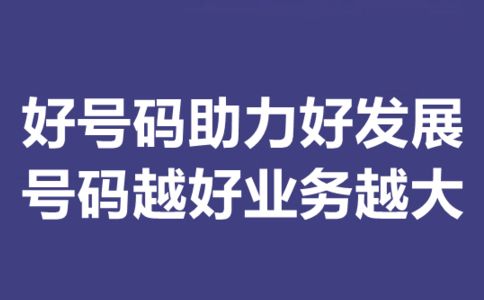 好号码助力好发展
号码越好业务越大